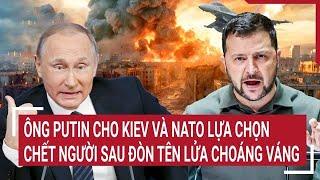 ÔNG PUTIN CHO KIEV VÀ NATO LỰA CHỌN CHẾT NGƯỜI SAU ĐÒN TÊN LỬA CHOÁNG VÁNG